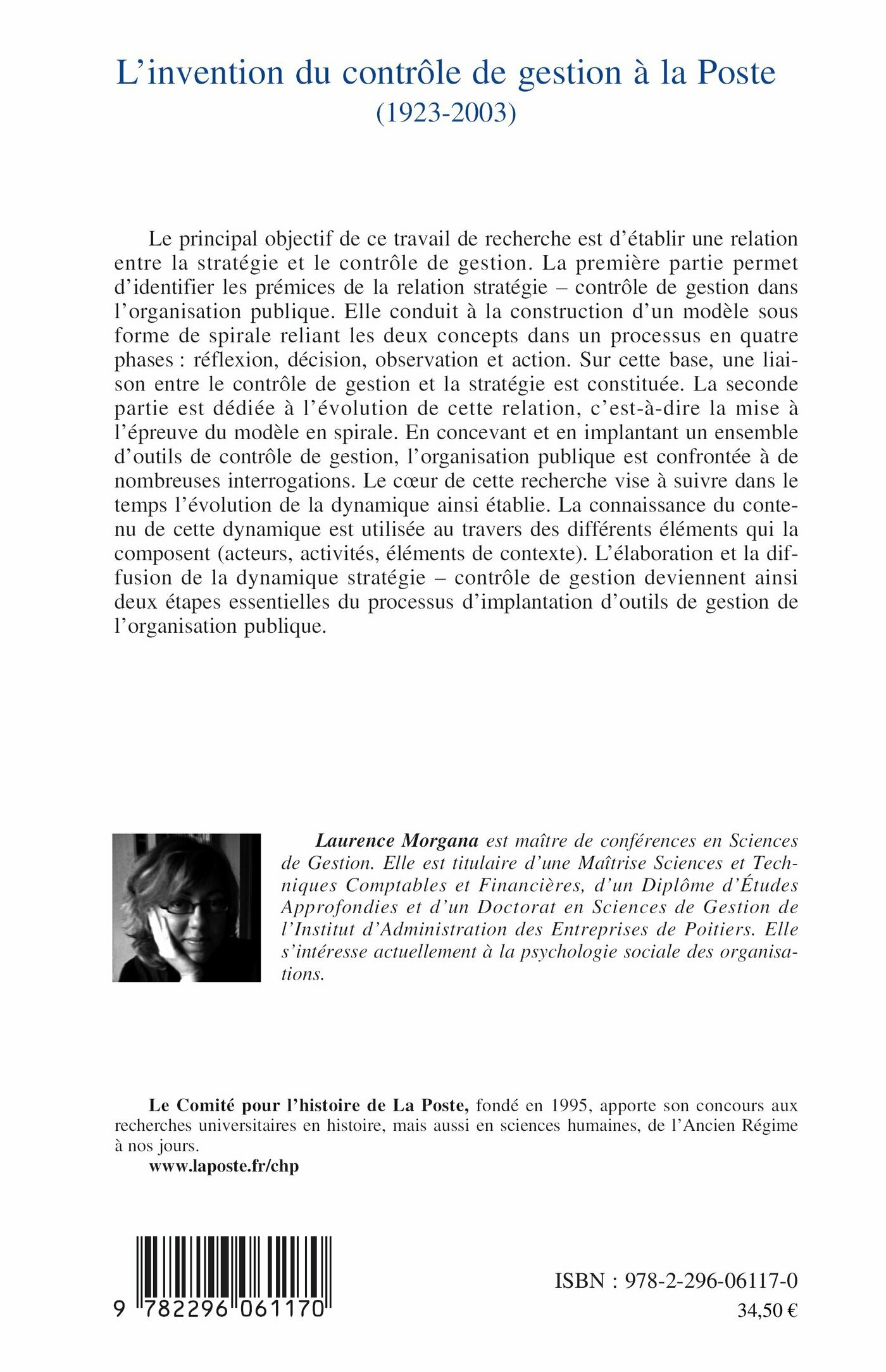 L'invention du contrôle de gestion à la Poste
(1923-2003)

Le principal objectif de ce travail de recherche est d'établir une relation entre la stratégie et le contrôle de gestion. La première partie permet d'identifier les prémices de la relation stratégie – contrôle de gestion dans l'organisation publique. Elle conduit à la construction d'un modèle sous forme de spirale reliant les deux concepts dans un processus en quatre phases : réflexion, décision, observation et action. Sur cette base, une liaison entre le contrôle de gestion et la stratégie est constituée. La seconde partie est dédiée à l'évolution de cette relation, c'est-à-dire la mise à l'épreuve du modèle en spirale. En concevant et en implantant un ensemble d'outils de contrôle de gestion, l'organisation publique est confrontée à de nombreuses interrogations. Le cœur de cette recherche vise à suivre dans le temps l'évolution de la dynamique ainsi établie. La connaissance du contenu de cette dynamique est utilisée au travers des différents éléments qui la composent (acteurs, activités, éléments de contexte). L'élaboration et la diffusion de la dynamique stratégie – contrôle de gestion deviennent ainsi deux étapes essentielles du processus d'implantation d'outils de gestion de l'organisation publique.

Laurence Morgana est maître de conférences en Sciences de Gestion. Elle est titulaire d'une Maîtrise Sciences et Techniques Comptables et Financières, d'un Diplôme d'Études Approfondies et d'un Doctorat en Sciences de Gestion de l'Institut d'Administration des Entreprises de Poitiers. Elle s'intéresse actuellement à la psychologie sociale des organisations.

Le Comité pour l'histoire de La Poste, fondé en 1995, apporte son concours aux recherches universitaires en histoire, mais aussi en sciences humaines, de l'Ancien Régime à nos jours.
www.laposte.fr/chp

9 782296 061170

ISBN : 978-2-296-06117-0
34,50 €